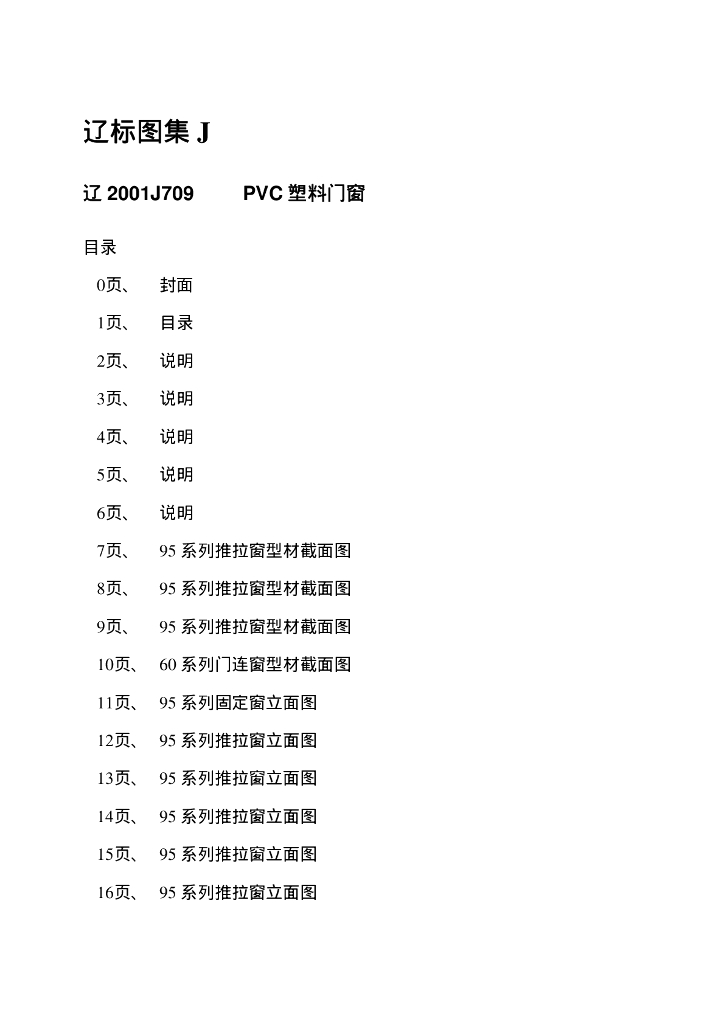 辽标图集 J

辽 2001J709　　PVC 塑料门窗

目录

0页、　封面

1页、　目录

2页、　说明

3页、　说明

4页、　说明

5页、　说明

6页、　说明

7页、　95 系列推拉窗型材截面图

8页、　95 系列推拉窗型材截面图

9页、　95 系列推拉窗型材截面图

10页、　60 系列门连窗型材截面图

11页、　95 系列固定窗立面图

12页、　95 系列推拉窗立面图

13页、　95 系列推拉窗立面图

14页、　95 系列推拉窗立面图

15页、　95 系列推拉窗立面图

16页、　95 系列推拉窗立面图